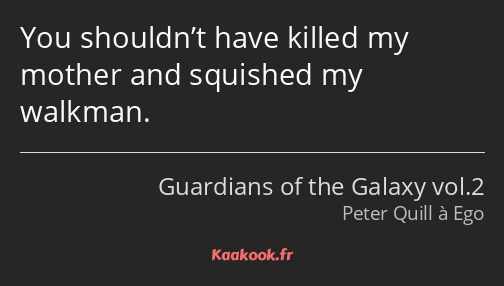 You shouldn’t have killed my mother and squished my walkman.

Guardians of the Galaxy vol.2
Peter Quill à Ego

Kaakook.fr